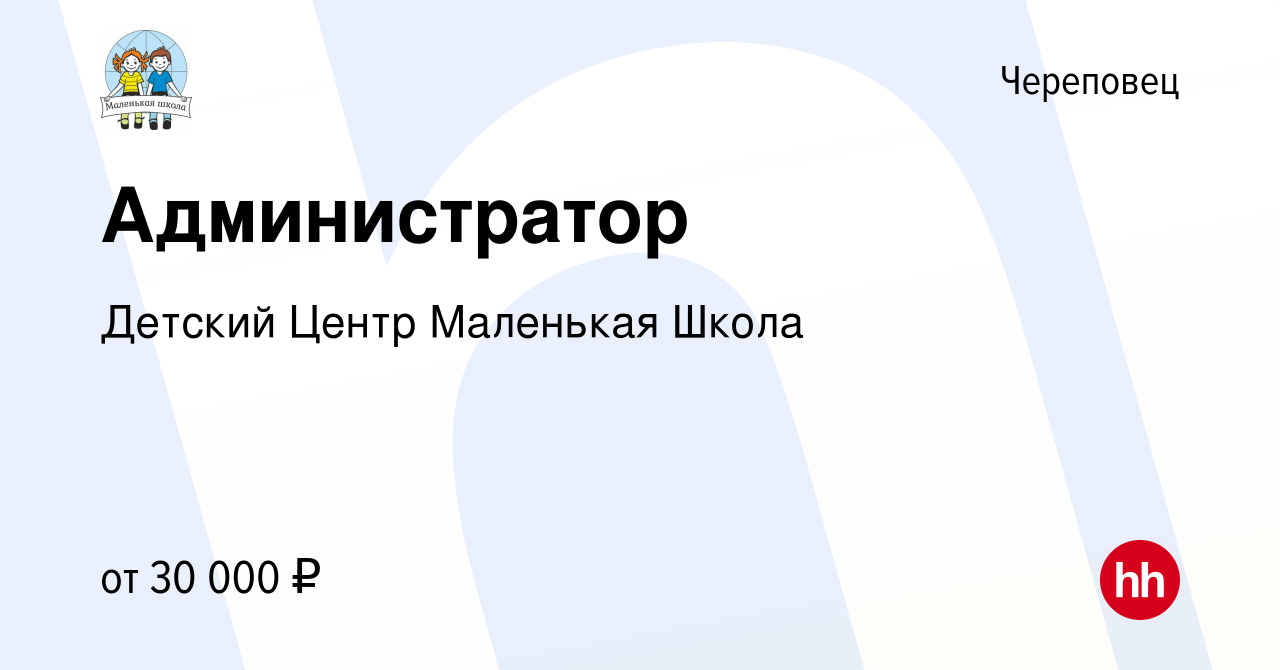 Маленькая школа

Череповец

Администратор

Детский Центр Маленькая Школа

от 30 000 ₽

hh